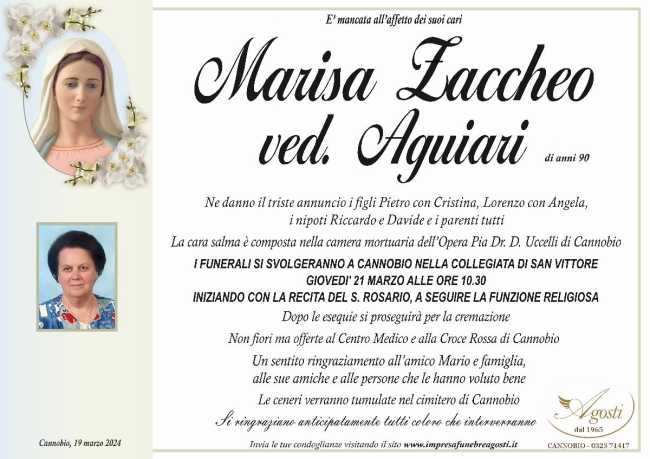 E' mancata all'affetto dei suoi cari

Marisa Zaccheo ved. Aguiari

di anni 90

Ne danno il triste annuncio i figli Pietro con Cristina, Lorenzo con Angela, i nipoti Riccardo e Davide e i parenti tutti

La cara salma è composta nella camera mortuaria dell'Opera Pia Dr. D. Uccelli di Cannobio

I FUNERALI SI SVOLGERANNO A CANNOBIO NELLA COLLEGIATA DI SAN VITTORE GIOVEDI' 21 MARZO ALLE ORE 10.30 INIZIANDO CON LA RECITA DEL S. ROSARIO, A SEGUIRE LA FUNZIONE RELIGIOSA

Dopo le esequie si proseguirà per la cremazione

Non fiori ma offerte al Centro Medico e alla Croce Rossa di Cannobio

Un sentito ringraziamento all'amico Mario e famiglia, alle sue amiche e alle persone che le hanno voluto bene

Le ceneri verranno tumulate nel cimitero di Cannobio

Si ringraziano anticipatamente tutti coloro che interverranno

Cannobio, 19 marzo 2024

Invia le tue condoglianze visitando il sito www.impresafunebreagosti.it

Agosti dal 1965

CANNOBIO - 0323 71417